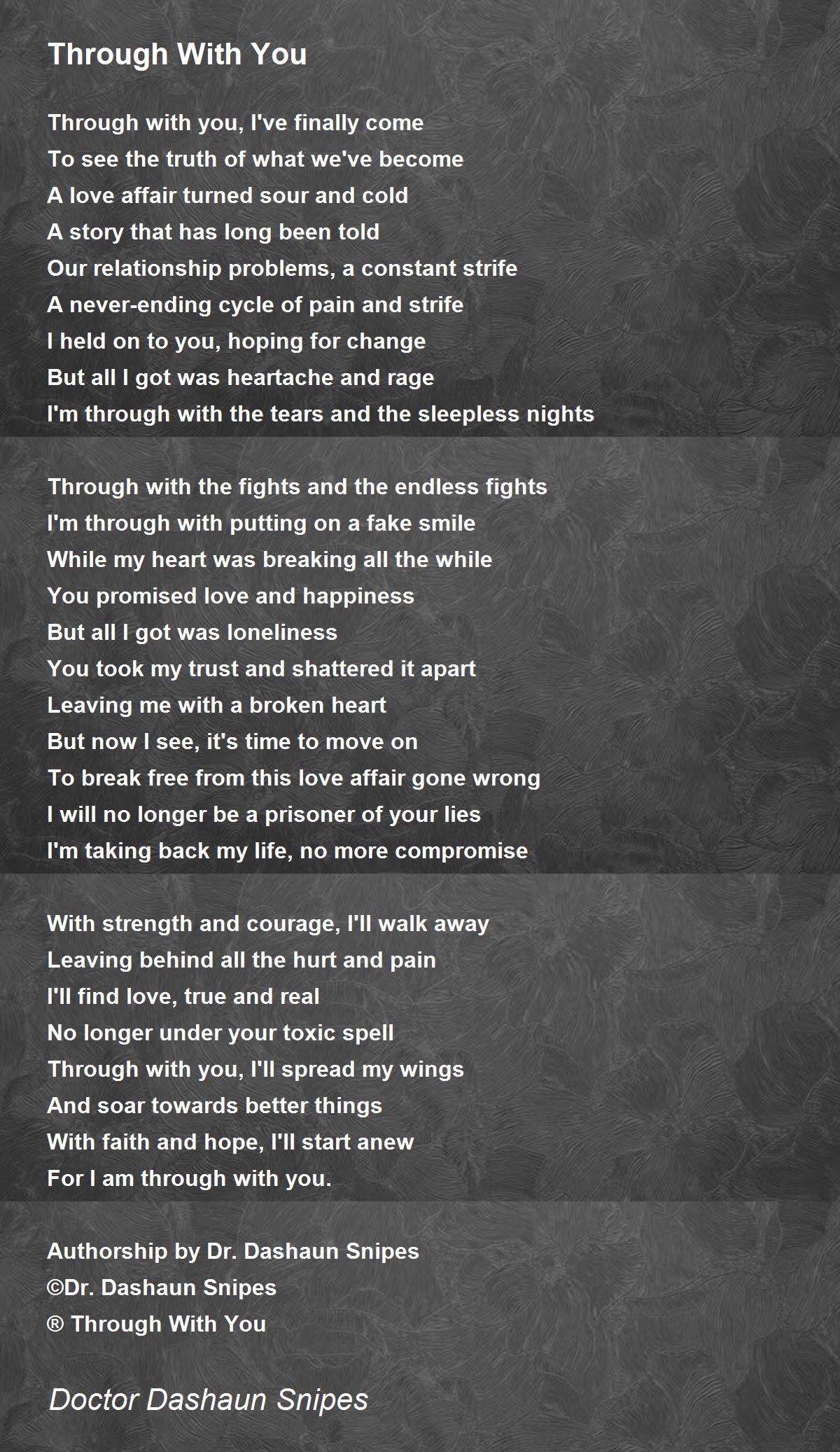 Through With You

Through with you, I've finally come
To see the truth of what we've become
A love affair turned sour and cold
A story that has long been told
Our relationship problems, a constant strife
A never-ending cycle of pain and strife
I held on to you, hoping for change
But all I got was heartache and rage
I'm through with the tears and the sleepless nights

Through with the fights and the endless fights
I'm through with putting on a fake smile
While my heart was breaking all the while
You promised love and happiness
But all I got was loneliness
You took my trust and shattered it apart
Leaving me with a broken heart
But now I see, it's time to move on
To break free from this love affair gone wrong
I will no longer be a prisoner of your lies
I'm taking back my life, no more compromise

With strength and courage, I'll walk away
Leaving behind all the hurt and pain
I'll find love, true and real
No longer under your toxic spell
Through with you, I'll spread my wings
And soar towards better things
With faith and hope, I'll start anew
For I am through with you.

Authorship by Dr. Dashaun Snipes
©Dr. Dashaun Snipes
® Through With You

Doctor Dashaun Snipes